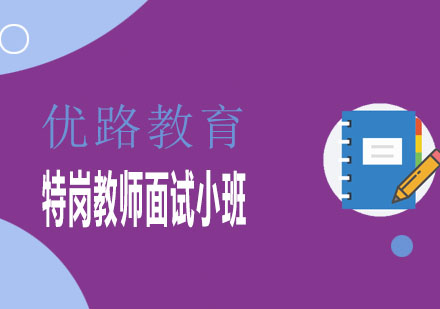 优路教育

特岗教师面试小班